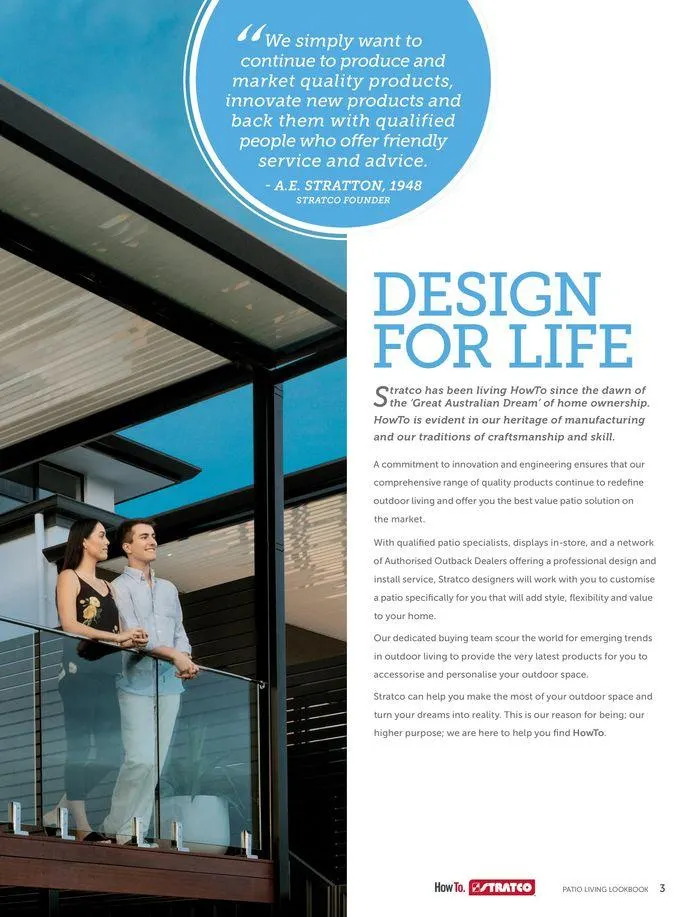 “We simply want to continue to produce and market quality products, innovate new products and back them with qualified people who offer friendly service and advice.

- A.E. STRATTON, 1948
STRATCO FOUNDER

DESIGN FOR LIFE

Stratco has been living HowTo since the dawn of the 'Great Australian Dream' of home ownership. HowTo is evident in our heritage of manufacturing and our traditions of craftsmanship and skill.

A commitment to innovation and engineering ensures that our comprehensive range of quality products continue to redefine outdoor living and offer you the best value patio solution on the market.

With qualified patio specialists, displays in-store, and a network of Authorised Outback Dealers offering a professional design and install service, Stratco designers will work with you to customise a patio specifically for you that will add style, flexibility and value to your home.

Our dedicated buying team scour the world for emerging trends in outdoor living to provide the very latest products for you to accessorise and personalise your outdoor space.

Stratco can help you make the most of your outdoor space and turn your dreams into reality. This is our reason for being; our higher purpose; we are here to help you find HowTo.

HowTo. STRATCO PATIO LIVING LOOKBOOK 3